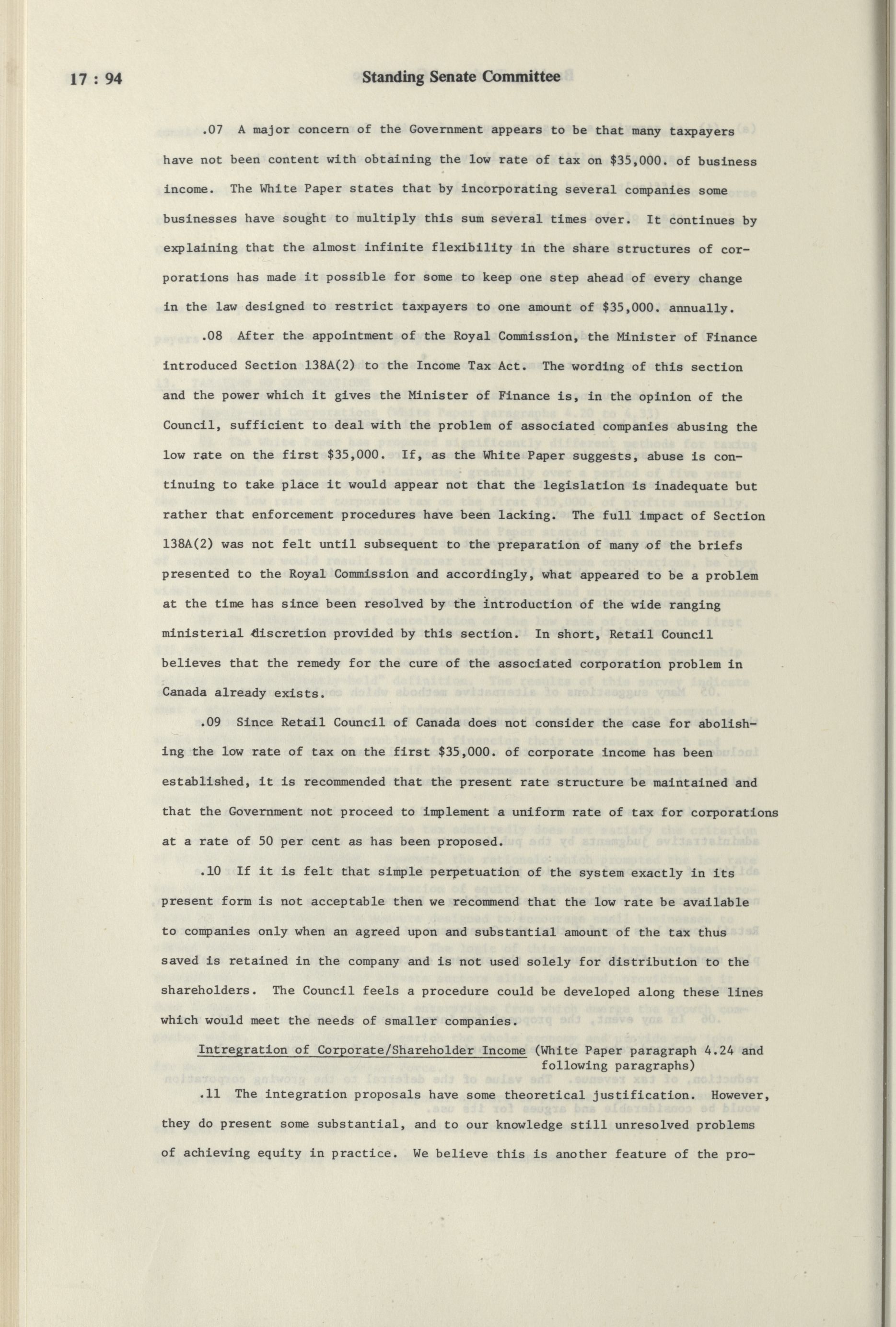 17 : 94

Standing Senate Committee

.07 A major concern of the Government appears to be that many taxpayers have not been content with obtaining the low rate of tax on \$35,000. of business income. The White Paper states that by incorporating several companies some businesses have sought to multiply this sum several times over. It continues by explaining that the almost infinite flexibility in the share structures of corporations has made it possible for some to keep one step ahead of every change in the law designed to restrict taxpayers to one amount of \$35,000. annually.

.08 After the appointment of the Royal Commission, the Minister of Finance introduced Section 138A(2) to the Income Tax Act. The wording of this section and the power which it gives the Minister of Finance is, in the opinion of the Council, sufficient to deal with the problem of associated companies abusing the low rate on the first \$35,000. If, as the White Paper suggests, abuse is continuing to take place it would appear not that the legislation is inadequate but rather that enforcement procedures have been lacking. The full impact of Section 138A(2) was not felt until subsequent to the preparation of many of the briefs presented to the Royal Commission and accordingly, what appeared to be a problem at the time has since been resolved by the introduction of the wide ranging ministerial discretion provided by this section. In short, Retail Council believes that the remedy for the cure of the associated corporation problem in Canada already exists.

.09 Since Retail Council of Canada does not consider the case for abolishing the low rate of tax on the first \$35,000. of corporate income has been established, it is recommended that the present rate structure be maintained and that the Government not proceed to implement a uniform rate of tax for corporations at a rate of 50 per cent as has been proposed.

.10 If it is felt that simple perpetuation of the system exactly in its present form is not acceptable then we recommend that the low rate be available to companies only when an agreed upon and substantial amount of the tax thus saved is retained in the company and is not used solely for distribution to the shareholders. The Council feels a procedure could be developed along these lines which would meet the needs of smaller companies.

Intregration of Corporate/Shareholder Income (White Paper paragraph 4.24 and following paragraphs)

.11 The integration proposals have some theoretical justification. However, they do present some substantial, and to our knowledge still unresolved problems of achieving equity in practice. We believe this is another feature of the pro-